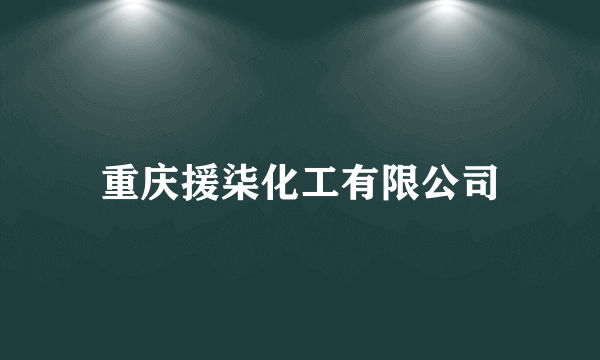 重庆援柒化工有限公司